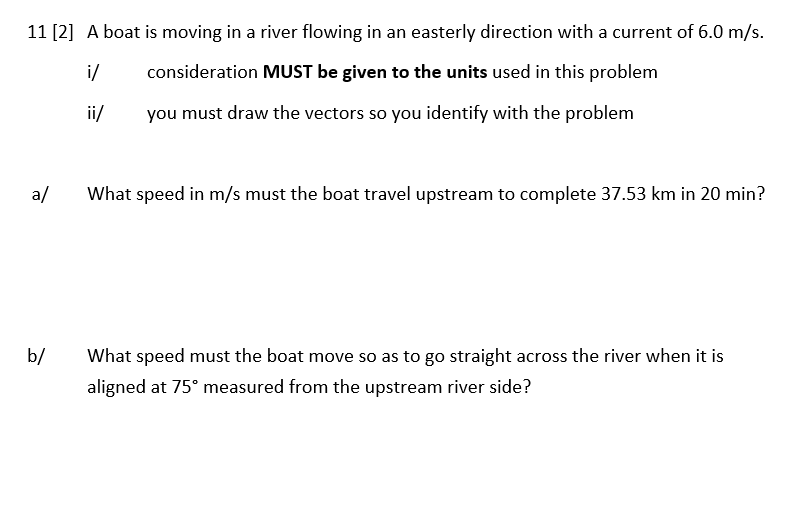 11 [2] A boat is moving in a river flowing in an easterly direction with a current of 6.0 m/s.

i/ consideration MUST be given to the units used in this problem

ii/ you must draw the vectors so you identify with the problem

a/ What speed in m/s must the boat travel upstream to complete 37.53 km in 20 min?

b/ What speed must the boat move so as to go straight across the river when it is aligned at 75° measured from the upstream river side?